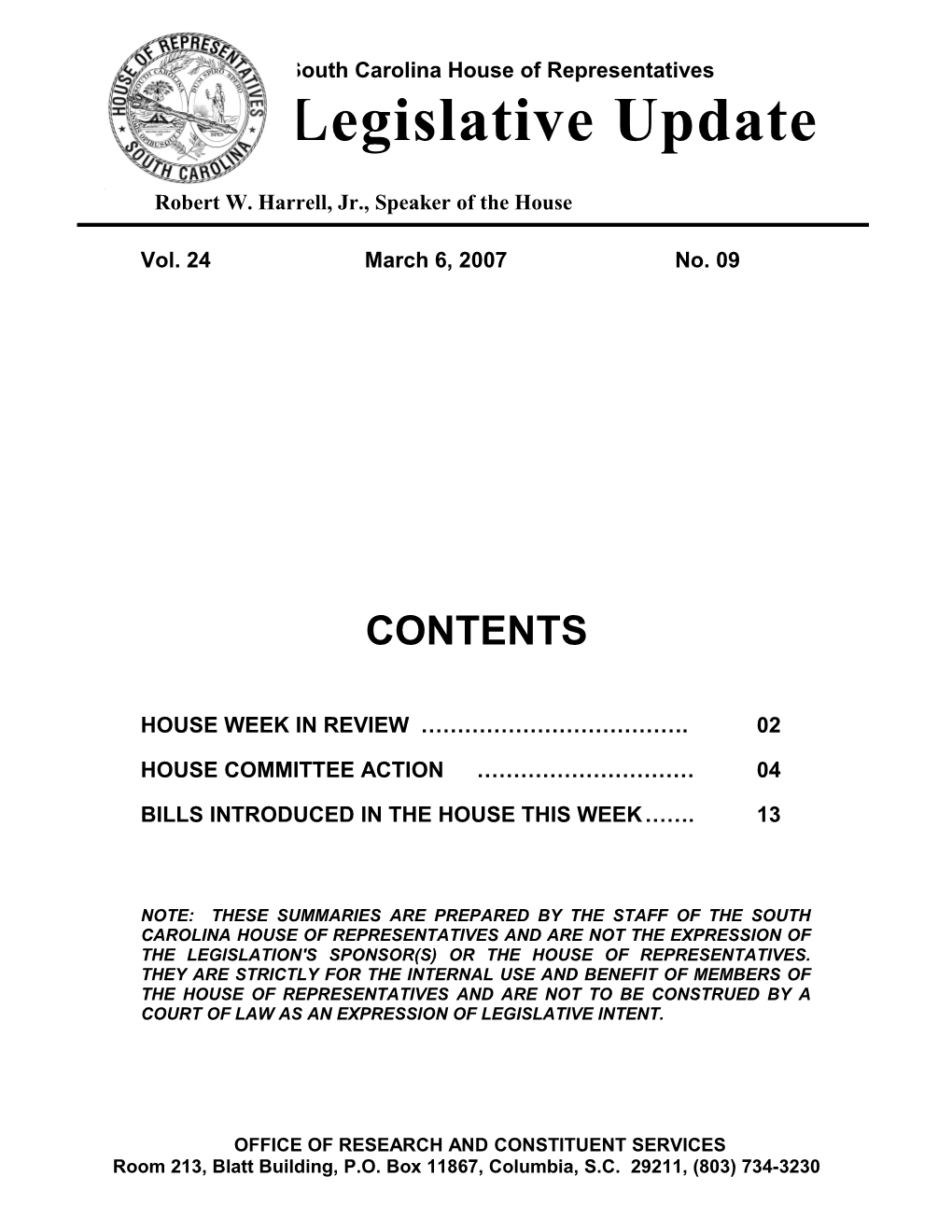 HOUSE OF REPRESENTATIVES SOUTH CAROLINA

South Carolina House of Representatives

Legislative Update

Robert W. Harrell, Jr., Speaker of the House

Vol. 24 March 6, 2007 No. 09

CONTENTS

HOUSE WEEK IN REVIEW ………………………………. 02

HOUSE COMMITTEE ACTION ………………………… 04

BILLS INTRODUCED IN THE HOUSE THIS WEEK……. 13

NOTE: THESE SUMMARIES ARE PREPARED BY THE STAFF OF THE SOUTH CAROLINA HOUSE OF REPRESENTATIVES AND ARE NOT THE EXPRESSION OF THE LEGISLATION'S SPONSOR(S) OR THE HOUSE OF REPRESENTATIVES. THEY ARE STRICTLY FOR THE INTERNAL USE AND BENEFIT OF MEMBERS OF THE HOUSE OF REPRESENTATIVES AND ARE NOT TO BE CONSTRUED BY A COURT OF LAW AS AN EXPRESSION OF LEGISLATIVE INTENT.

OFFICE OF RESEARCH AND CONSTITUENT SERVICES
Room 213, Blatt Building, P.O. Box 11867, Columbia, S.C. 29211, (803) 734-3230